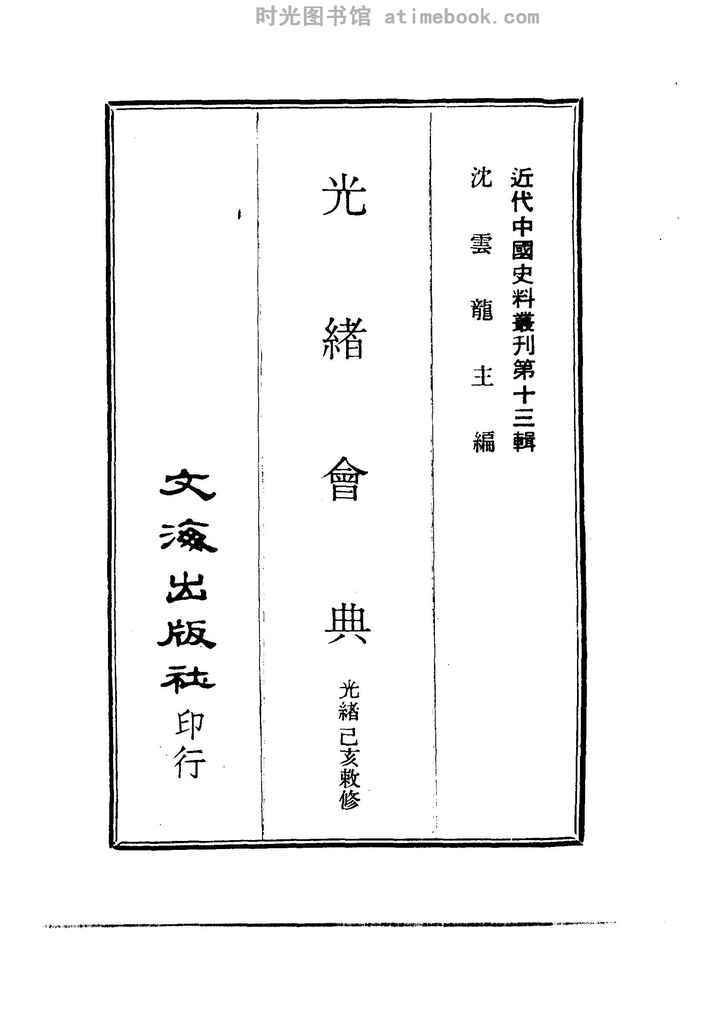 近代中國史料叢刊第十三輯

沈雲龍主編

光緒會典

光緒己亥敕修

文海出版社印行

时光图书馆 atimebook.com